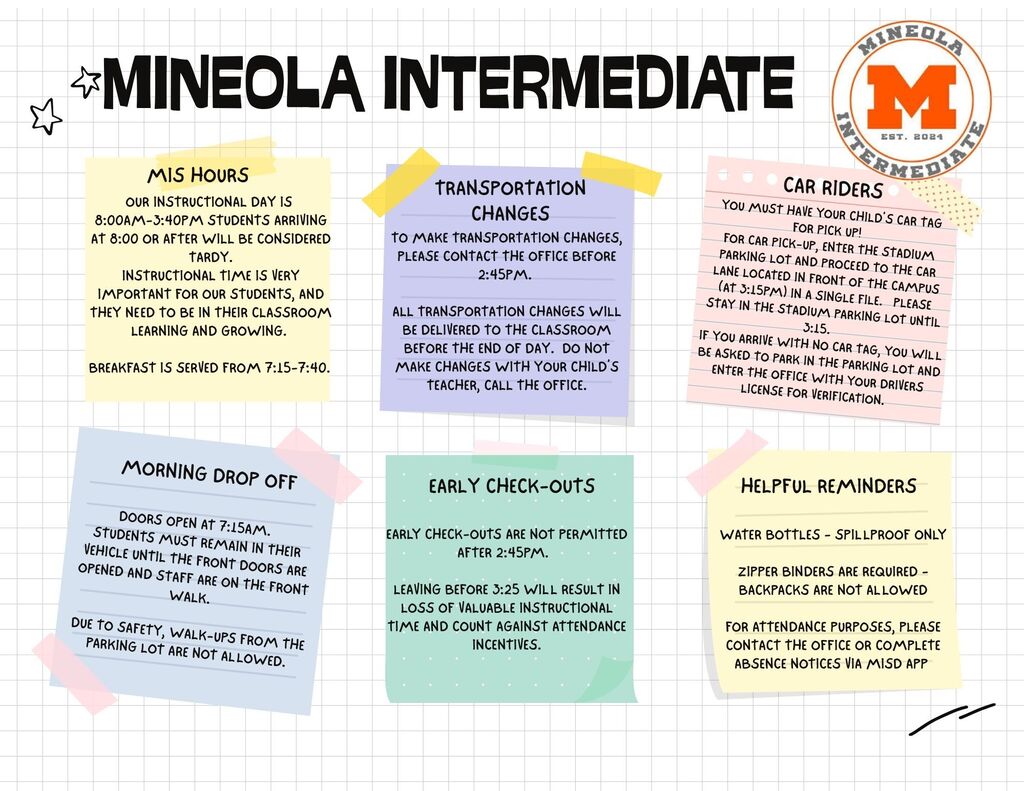 MINEOLA INTERMEDIATE

MINEOLA
M
EST. 2024
INTERMEDIATE

MIS HOURS

OUR INSTRUCTIONAL DAY IS 8:00AM-3:40PM STUDENTS ARRIVING AT 8:00 OR AFTER WILL BE CONSIDERED TARDY.
INSTRUCTIONAL TIME IS VERY IMPORTANT FOR OUR STUDENTS, AND THEY NEED TO BE IN THEIR CLASSROOM LEARNING AND GROWING.

BREAKFAST IS SERVED FROM 7:15-7:40.

TRANSPORTATION CHANGES

TO MAKE TRANSPORTATION CHANGES, PLEASE CONTACT THE OFFICE BEFORE 2:45PM.

ALL TRANSPORTATION CHANGES WILL BE DELIVERED TO THE CLASSROOM BEFORE THE END OF DAY. DO NOT MAKE CHANGES WITH YOUR CHILD'S TEACHER, CALL THE OFFICE.

CAR RIDERS

YOU MUST HAVE YOUR CHILD'S CAR TAG FOR PICK UP!
FOR CAR PICK-UP, ENTER THE STADIUM PARKING LOT AND PROCEED TO THE CAR LANE LOCATED IN FRONT OF THE CAMPUS (AT 3:15PM) IN A SINGLE FILE. PLEASE STAY IN THE STADIUM PARKING LOT UNTIL 3:15.
IF YOU ARRIVE WITH NO CAR TAG, YOU WILL BE ASKED TO PARK IN THE PARKING LOT AND ENTER THE OFFICE WITH YOUR DRIVERS LICENSE FOR VERIFICATION.

MORNING DROP OFF

DOORS OPEN AT 7:15AM. STUDENTS MUST REMAIN IN THEIR VEHICLE UNTIL THE FRONT DOORS ARE OPENED AND STAFF ARE ON THE FRONT WALK.

DUE TO SAFETY, WALK-UPS FROM THE PARKING LOT ARE NOT ALLOWED.

EARLY CHECK-OUTS

EARLY CHECK-OUTS ARE NOT PERMITTED AFTER 2:45PM.

LEAVING BEFORE 3:25 WILL RESULT IN LOSS OF VALUABLE INSTRUCTIONAL TIME AND COUNT AGAINST ATTENDANCE INCENTIVES.

HELPFUL REMINDERS

WATER BOTTLES - SPILLPROOF ONLY

ZIPPER BINDERS ARE REQUIRED - BACKPACKS ARE NOT ALLOWED

FOR ATTENDANCE PURPOSES, PLEASE CONTACT THE OFFICE OR COMPLETE ABSENCE NOTICES VIA MISD APP